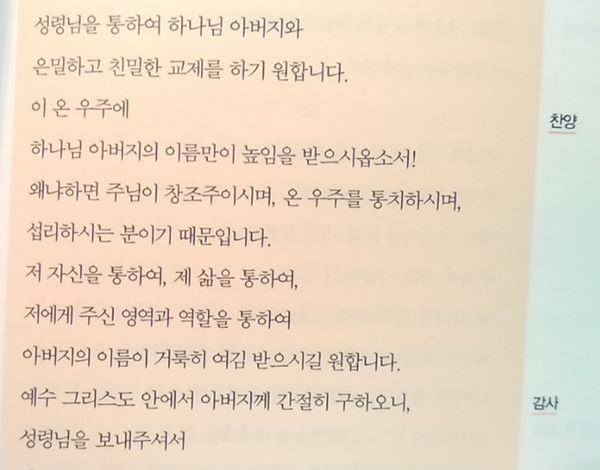 성령님을 통하여 하나님 아버지와
은밀하고 친밀한 교제를 하기 원합니다.
이 온 우주에
하나님 아버지의 이름만이 높임을 받으시옵소서!
왜냐하면 주님이 창조주이시며, 온 우주를 통치하시며,
섭리하시는 분이기 때문입니다.
저 자신을 통하여, 제 삶을 통하여,
저에게 주신 영역과 역할을 통하여
아버지의 이름이 거룩히 여김 받으시길 원합니다.
예수 그리스도 안에서 아버지께 간절히 구하오니,
성령님을 보내주셔서

찬양

감사